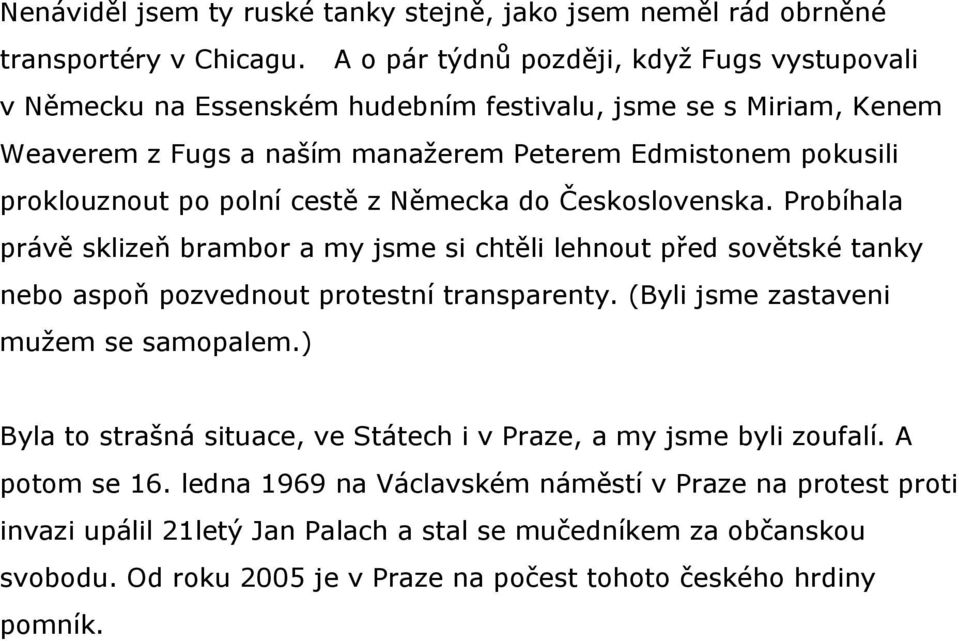 Nenáviděl jsem ty ruské tanky stejně, jako jsem neměl rád obrněné transportéry v Chicagu. A o pár týdnů později, když Fugs vystupovali v Německu na Essenském hudebním festivalu, jsme se s Miriam, Kenem Weaverem z Fugs a naším manažerem Peterem Edmistonem pokusili proklouznout po polní cestě z Německa do Československa. Probíhala právě sklizeň brambor a my jsme si chtěli lehnout před sovětské tanky nebo aspoň pozvednout protestní transparenty. (Byli jsme zastaveni mužem se samopalem.)

Byla to strašná situace, ve Státech i v Praze, a my jsme byli zoufalí. A potom se 16. ledna 1969 na Václavském náměstí v Praze na protest proti invazi upálil 21letý Jan Palach a stal se mučedníkem za občanskou svobodu. Od roku 2005 je v Praze na počest tohoto českého hrdiny pomník.